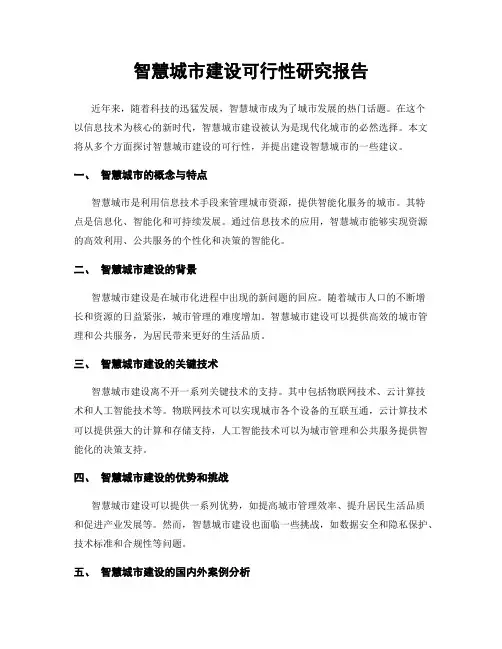 智慧城市建设可行性研究报告

近年来，随着科技的迅猛发展，智慧城市成为了城市发展的热门话题。在这个以信息技术为核心的新时代，智慧城市建设被认为是现代化城市的必然选择。本文将从多个方面探讨智慧城市建设的可行性，并提出建设智慧城市的一些建议。

一、 智慧城市的概念与特点

智慧城市是利用信息技术手段来管理城市资源，提供智能化服务的城市。其特点是信息化、智能化和可持续发展。通过信息技术的应用，智慧城市能够实现资源的高效利用、公共服务的个性化和决策的智能化。

二、 智慧城市建设的背景

智慧城市建设是在城市化进程中出现的新问题的回应。随着城市人口的不断增长和资源的日益紧张，城市管理的难度增加。智慧城市建设可以提供高效的城市管理和公共服务，为居民带来更好的生活品质。

三、 智慧城市建设的关键技术

智慧城市建设离不开一系列关键技术的支持。其中包括物联网技术、云计算技术和人工智能技术等。物联网技术可以实现城市各个设备的互联互通，云计算技术可以提供强大的计算和存储支持，人工智能技术可以为城市管理和公共服务提供智能化的决策支持。

四、 智慧城市建设的优势和挑战

智慧城市建设可以提供一系列优势，如提高城市管理效率、提升居民生活品质和促进产业发展等。然而，智慧城市建设也面临一些挑战，如数据安全和隐私保护、技术标准和合规性等问题。

五、 智慧城市建设的国内外案例分析